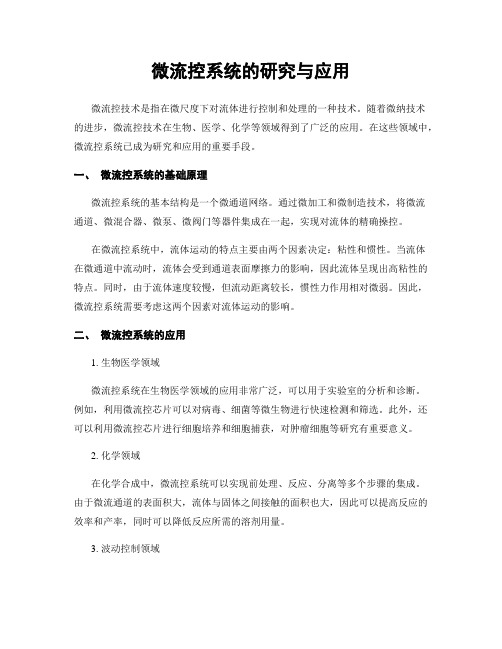 微流控系统的研究与应用

微流控技术是指在微尺度下对流体进行控制和处理的一种技术。随着微纳技术的进步，微流控技术在生物、医学、化学等领域得到了广泛的应用。在这些领域中，微流控系统已成为研究和应用的重要手段。

一、 微流控系统的基础原理

微流控系统的基本结构是一个微通道网络。通过微加工和微制造技术，将微流通道、微混合器、微泵、微阀门等器件集成在一起，实现对流体的精确操控。

在微流控系统中，流体运动的特点主要由两个因素决定：粘性和惯性。当流体在微通道中流动时，流体会受到通道表面摩擦力的影响，因此流体呈现出高粘性的特点。同时，由于流体速度较慢，但流动距离较长，惯性力作用相对微弱。因此，微流控系统需要考虑这两个因素对流体运动的影响。

二、 微流控系统的应用

1. 生物医学领域

微流控系统在生物医学领域的应用非常广泛，可以用于实验室的分析和诊断。例如，利用微流控芯片可以对病毒、细菌等微生物进行快速检测和筛选。此外，还可以利用微流控芯片进行细胞培养和细胞捕获，对肿瘤细胞等研究有重要意义。

2. 化学领域

在化学合成中，微流控系统可以实现前处理、反应、分离等多个步骤的集成。由于微流通道的表面积大，流体与固体之间接触的面积也大，因此可以提高反应的效率和产率，同时可以降低反应所需的溶剂用量。

3. 波动控制领域